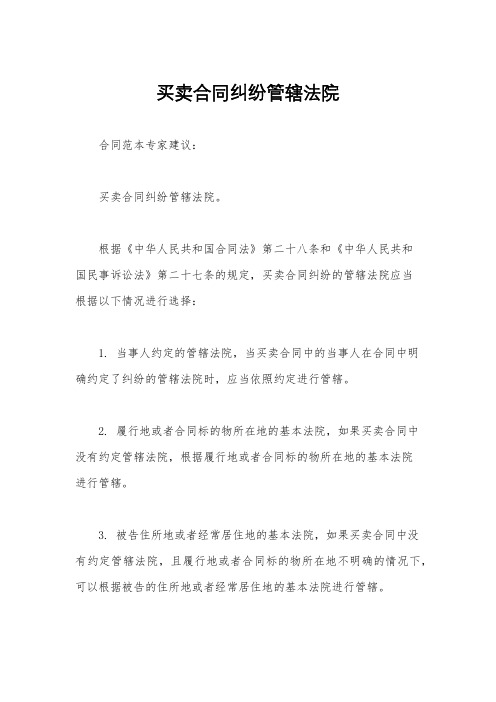 买卖合同纠纷管辖法院

合同范本专家建议：

买卖合同纠纷管辖法院。

根据《中华人民共和国合同法》第二十八条和《中华人民共和国民事诉讼法》第二十七条的规定，买卖合同纠纷的管辖法院应当根据以下情况进行选择：

1. 当事人约定的管辖法院，当买卖合同中的当事人在合同中明确约定了纠纷的管辖法院时，应当依照约定进行管辖。

2. 履行地或者合同标的物所在地的基本法院，如果买卖合同中没有约定管辖法院，根据履行地或者合同标的物所在地的基本法院进行管辖。

3. 被告住所地或者经常居住地的基本法院，如果买卖合同中没有约定管辖法院，且履行地或者合同标的物所在地不明确的情况下，可以根据被告的住所地或者经常居住地的基本法院进行管辖。